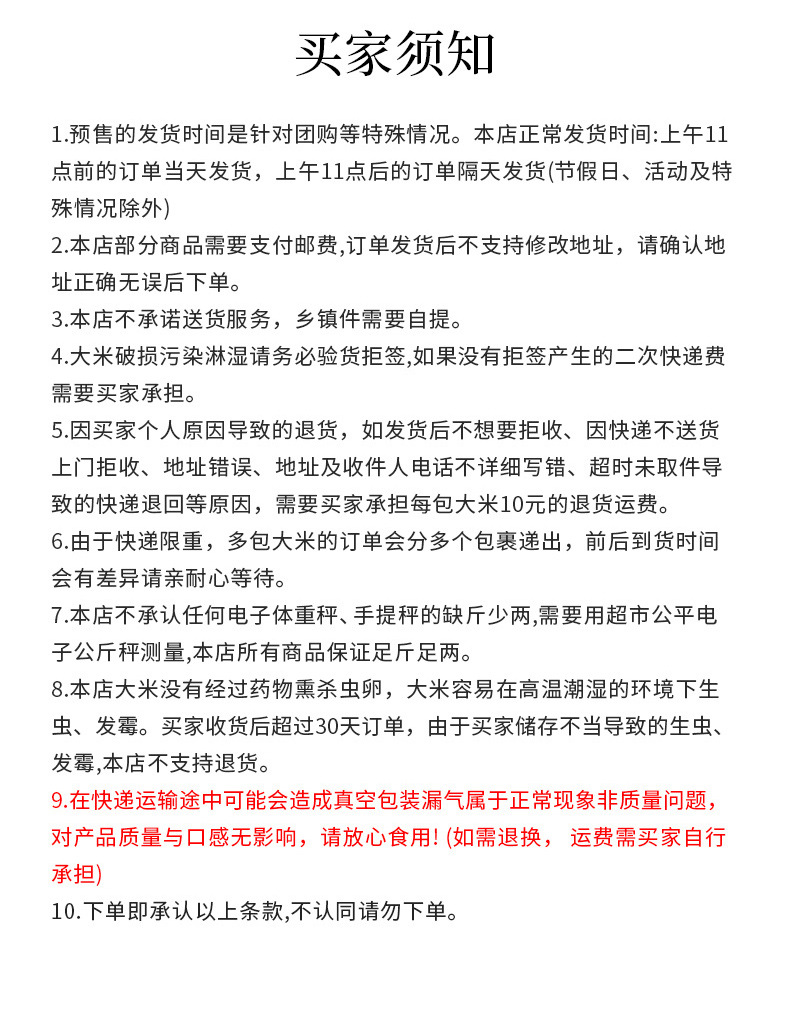 买家须知

1.预售的发货时间是针对团购等特殊情况。本店正常发货时间:上午11点前的订单当天发货，上午11点后的订单隔天发货(节假日、活动及特殊情况除外)

2.本店部分商品需要支付邮费,订单发货后不支持修改地址，请确认地址正确无误后下单。

3.本店不承诺送货服务，乡镇件需要自提。

4.大米破损污染淋湿请务必验货拒签,如果没有拒签产生的二次快递费需要买家承担。

5.因买家个人原因导致的退货，如发货后不想要拒收、因快递不送货上门拒收、地址错误、地址及收件人电话不详细写错、超时未取件导致的快递退回等原因，需要买家承担每包大米10元的退货运费。

6.由于快递限重，多包大米的订单会分多个包裹递出，前后到货时间会有差异请亲耐心等待。

7.本店不承认任何电子体重秤、手提秤的缺斤少两,需要用超市公平电子公斤秤测量,本店所有商品保证足斤足两。

8.本店大米没有经过药物熏杀虫卵，大米容易在高温潮湿的环境下生虫、发霉。买家收货后超过30天订单，由于买家储存不当导致的生虫、发霉,本店不支持退货。

9.在快递运输途中可能会造成真空包装漏气属于正常现象非质量问题，对产品质量与口感无影响，请放心食用! (如需退换， 运费需买家自行承担)

10.下单即承认以上条款,不认同请勿下单。